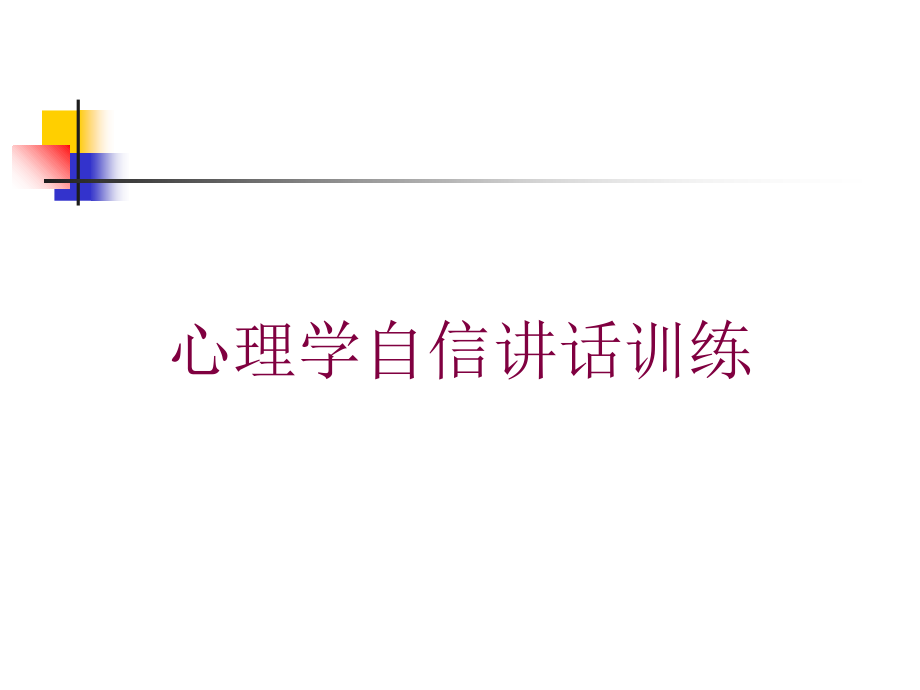 心理学自信讲话训练